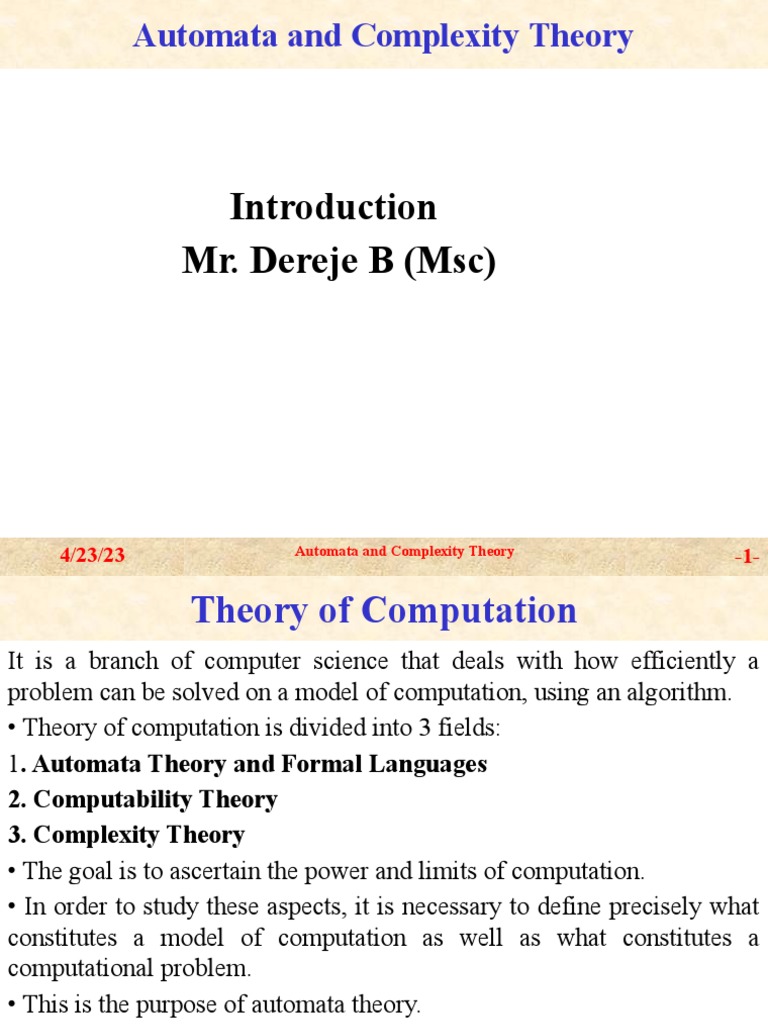 Automata and Complexity Theory

Introduction
Mr. Dereje B (Msc)

4/23/23
Automata and Complexity Theory
-1-

Theory of Computation

It is a branch of computer science that deals with how efficiently a problem can be solved on a model of computation, using an algorithm.

• Theory of computation is divided into 3 fields:

1. Automata Theory and Formal Languages

2. Computability Theory

3. Complexity Theory

• The goal is to ascertain the power and limits of computation.

• In order to study these aspects, it is necessary to define precisely what constitutes a model of computation as well as what constitutes a computational problem.

• This is the purpose of automata theory.